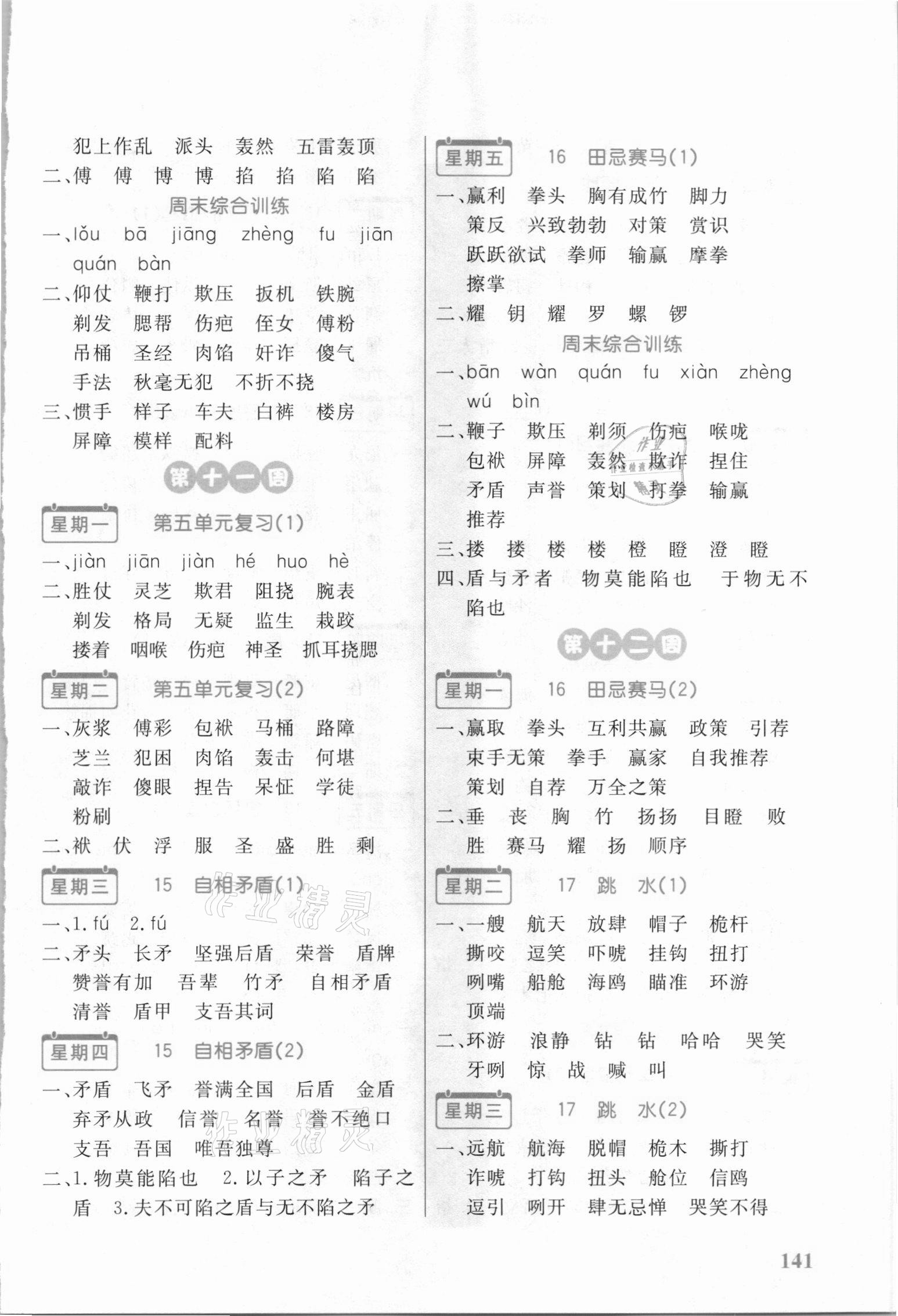 犯上作乱　派头　轰然　五雷轰顶
二、傅　傅　博　博　掐　掐　陷　陷

周末综合训练

一、lǒu　bā　jiāng　zhèng　fu　jiān　quán　bàn
二、仰仗　鞭打　欺压　扳机　铁腕　剃发　腮帮　伤疤　侄女　傅粉　吊桶　圣经　肉馅　奸诈　傻气　手法　秋毫无犯　不折不挠
三、惯手　样子　车夫　白裤　楼房　屏障　模样　配料

第十一周

星期一　第五单元复习(1)

一、jiàn　jiān　jiàn　hé　huo　hè
二、胜仗　灵芝　欺君　阻挠　腕表　剃发　格局　无疑　监生　栽跤　搂着　咽喉　伤疤　神圣　抓耳挠腮

星期二　第五单元复习(2)

一、灰浆　傅彩　包袱　马桶　路障　芝兰　犯困　肉馅　轰击　何堪　敲诈　傻眼　捏告　呆怔　学徒　粉刷
二、袱　伏　浮　服　圣　盛　胜　剩

星期三　15　自相矛盾(1)

一、1. fú　2. fú
二、矛头　长矛　坚强后盾　荣誉　盾牌　赞誉有加　吾辈　竹矛　自相矛盾　清誉　盾甲　支吾其词

星期四　15　自相矛盾(2)

一、矛盾　飞矛　誉满全国　后盾　金盾　弃矛从政　信誉　名誉　誉不绝口　支吾　吾国　唯吾独尊
二、1. 物莫能陷也　2. 以子之矛　陷子之盾　3. 夫不可陷之盾与无不陷之矛

星期五　16　田忌赛马(1)

一、赢利　拳头　胸有成竹　脚力　策反　兴致勃勃　对策　赏识　跃跃欲试　拳师　输赢　摩拳擦掌
二、耀　钥　耀　罗　螺　锣

周末综合训练

一、bān　wàn　quán　fu　xiàn　zhèng　wú　bìn
二、鞭子　欺压　剃须　伤疤　喉咙　包袱　屏障　轰然　欺诈　捏住　矛盾　声誉　策划　打拳　输赢　推荐
三、搂　搂　楼　楼　橙　瞪　澄　瞪
四、盾与矛者　物莫能陷也　于物无不陷也

第十二周

星期一　16　田忌赛马(2)

一、赢取　拳头　互利共赢　政策　引荐　束手无策　拳手　赢家　自我推荐　策划　自荐　万全之策
二、垂　丧　胸　竹　扬扬　目瞪　败　胜　赛马　耀　扬　顺序

星期二　17　跳　水(1)

一、一艘　航天　放肆　帽子　桅杆　撕咬　逗笑　吓唬　挂钩　扭打　咧嘴　船舱　海鸥　瞄准　环游　顶端
二、环游　浪静　钻　钻　哈哈　哭笑　牙咧　惊　战　喊　叫

星期三　17　跳　水(2)

一、远航　航海　脱帽　桅木　撕打　诈唬　打钩　扭头　舱位　信鸥　逗引　咧开　肆无忌惮　哭笑不得

141